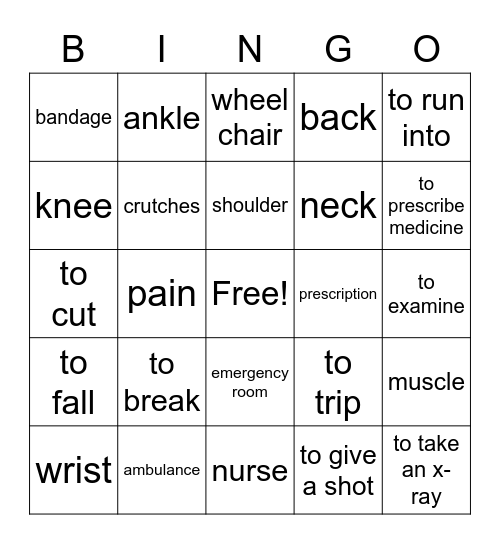 | B | I | N | G | O |
|---|---|---|---|---|
| bandage | ankle | wheel chair | back | to run into |
| knee | crutches | shoulder | neck | to prescribe medicine |
| to cut | pain | Free! | prescription | to examine |
| to fall | to break | emergency room | to trip | muscle |
| wrist | ambulance | nurse | to give a shot | to take an x-ray |